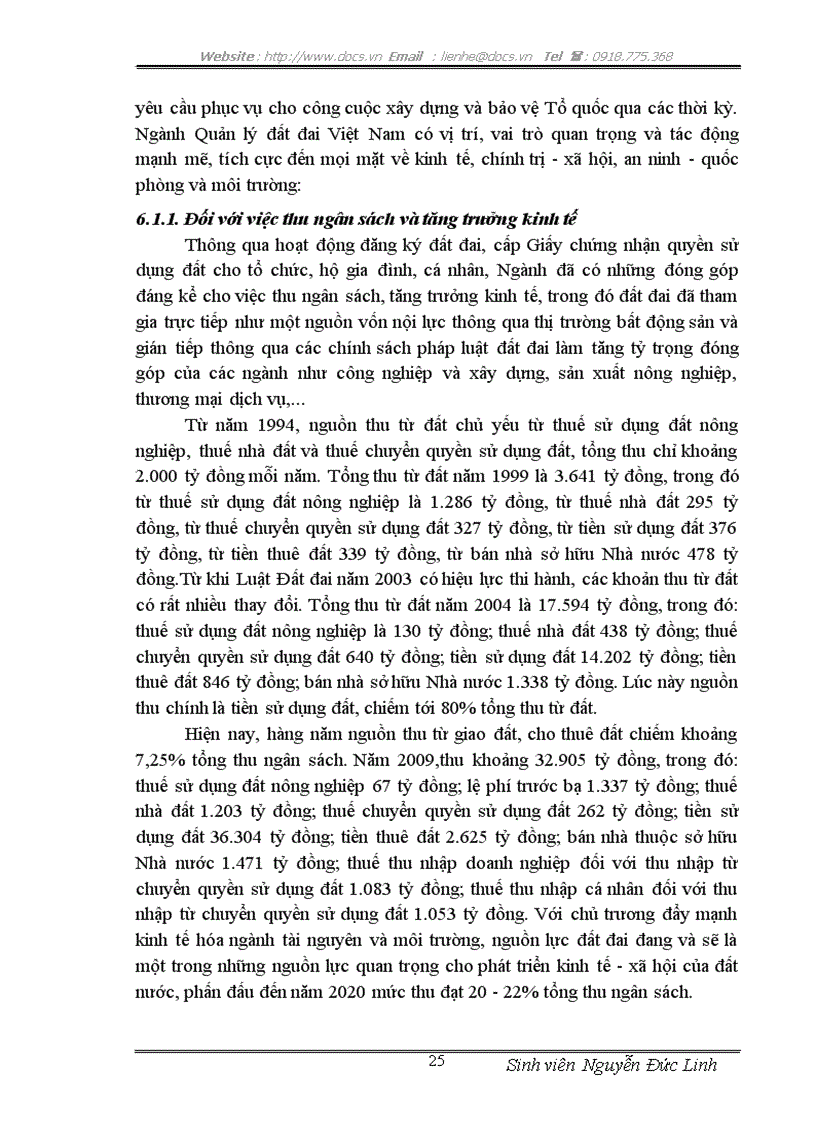 Website : http://www.docs.vn Email : lienhe@docs.vn Tel : 0918.775.368

yêu cầu phục vụ cho công cuộc xây dựng và bảo vệ Tổ quốc qua các thời kỳ. Ngành Quản lý đất đai Việt Nam có vị trí, vai trò quan trọng và tác động mạnh mẽ, tích cực đến mọi mặt về kinh tế, chính trị - xã hội, an ninh - quốc phòng và môi trường:

6.1.1. Đối với việc thu ngân sách và tăng trưởng kinh tế

Thông qua hoạt động đăng ký đất đai, cấp Giấy chứng nhận quyền sử dụng đất cho tổ chức, hộ gia đình, cá nhân, Ngành đã có những đóng góp đáng kể cho việc thu ngân sách, tăng trưởng kinh tế, trong đó đất đai đã tham gia trực tiếp như một nguồn vốn nội lực thông qua thị trường bất động sản và gián tiếp thông qua các chính sách pháp luật đất đai làm tăng tỷ trọng đóng góp của các ngành như công nghiệp và xây dựng, sản xuất nông nghiệp, thương mại dịch vụ,...

Từ năm 1994, nguồn thu từ đất chủ yếu từ thuế sử dụng đất nông nghiệp, thuế nhà đất và thuế chuyển quyền sử dụng đất, tổng thu chỉ khoảng 2.000 tỷ đồng mỗi năm. Tổng thu từ đất năm 1999 là 3.641 tỷ đồng, trong đó từ thuế sử dụng đất nông nghiệp là 1.286 tỷ đồng, từ thuế nhà đất 295 tỷ đồng, từ thuế chuyển quyền sử dụng đất 327 tỷ đồng, từ tiền sử dụng đất 376 tỷ đồng, từ tiền thuê đất 339 tỷ đồng, từ bán nhà sở hữu Nhà nước 478 tỷ đồng.Từ khi Luật Đất đai năm 2003 có hiệu lực thi hành, các khoản thu từ đất có rất nhiều thay đổi. Tổng thu từ đất năm 2004 là 17.594 tỷ đồng, trong đó: thuế sử dụng đất nông nghiệp là 130 tỷ đồng; thuế nhà đất 438 tỷ đồng; thuế chuyển quyền sử dụng đất 640 tỷ đồng; tiền sử dụng đất 14.202 tỷ đồng; tiền thuê đất 846 tỷ đồng; bán nhà sở hữu Nhà nước 1.338 tỷ đồng. Lúc này nguồn thu chính là tiền sử dụng đất, chiếm tới 80% tổng thu từ đất.

Hiện nay, hàng năm nguồn thu từ giao đất, cho thuê đất chiếm khoảng 7,25% tổng thu ngân sách. Năm 2009,thu khoảng 32.905 tỷ đồng, trong đó: thuế sử dụng đất nông nghiệp 67 tỷ đồng; lệ phí trước bạ 1.337 tỷ đồng; thuế nhà đất 1.203 tỷ đồng; thuế chuyển quyền sử dụng đất 262 tỷ đồng; tiền sử dụng đất 36.304 tỷ đồng; tiền thuê đất 2.625 tỷ đồng; bán nhà thuộc sở hữu Nhà nước 1.471 tỷ đồng; thuế thu nhập doanh nghiệp đối với thu nhập từ chuyển quyền sử dụng đất 1.083 tỷ đồng; thuế thu nhập cá nhân đối với thu nhập từ chuyển quyền sử dụng đất 1.053 tỷ đồng. Với chủ trương đẩy mạnh kinh tế hóa ngành tài nguyên và môi trường, nguồn lực đất đai đang và sẽ là một trong những nguồn lực quan trọng cho phát triển kinh tế - xã hội của đất nước, phấn đấu đến năm 2020 mức thu đạt 20 - 22% tổng thu ngân sách.

25 Sinh viên Nguyễn Đức Linh